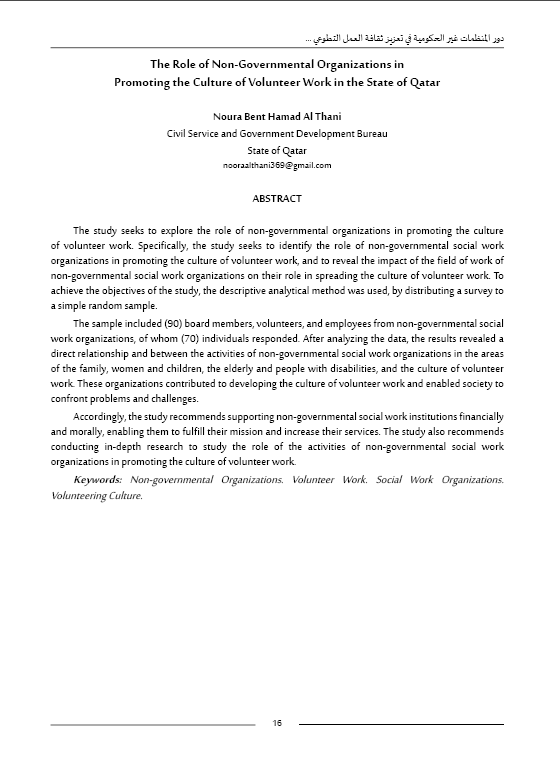 دور المنظمات غير الحكومية في تعزيز ثقافة العمل التطوعي ...

The Role of Non-Governmental Organizations in Promoting the Culture of Volunteer Work in the State of Qatar

Noura Bent Hamad Al Thani
Civil Service and Government Development Bureau
State of Qatar
nooraalthani369@gmail.com

ABSTRACT

The study seeks to explore the role of non-governmental organizations in promoting the culture of volunteer work. Specifically, the study seeks to identify the role of non-governmental social work organizations in promoting the culture of volunteer work, and to reveal the impact of the field of work of non-governmental social work organizations on their role in spreading the culture of volunteer work. To achieve the objectives of the study, the descriptive analytical method was used, by distributing a survey to a simple random sample.

The sample included (90) board members, volunteers, and employees from non-governmental social work organizations, of whom (70) individuals responded. After analyzing the data, the results revealed a direct relationship and between the activities of non-governmental social work organizations in the areas of the family, women and children, the elderly and people with disabilities, and the culture of volunteer work. These organizations contributed to developing the culture of volunteer work and enabled society to confront problems and challenges.

Accordingly, the study recommends supporting non-governmental social work institutions financially and morally, enabling them to fulfill their mission and increase their services. The study also recommends conducting in-depth research to study the role of the activities of non-governmental social work organizations in promoting the culture of volunteer work.

Keywords: Non-governmental Organizations. Volunteer Work. Social Work Organizations. Volunteering Culture.

16